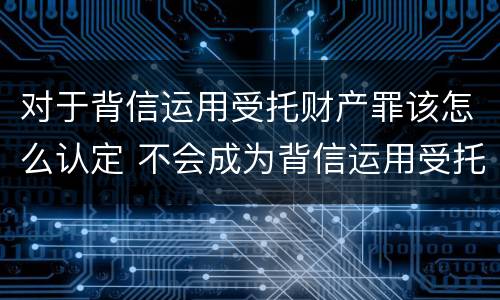 对于背信运用受托财产罪该怎么认定 不会成为背信运用受托